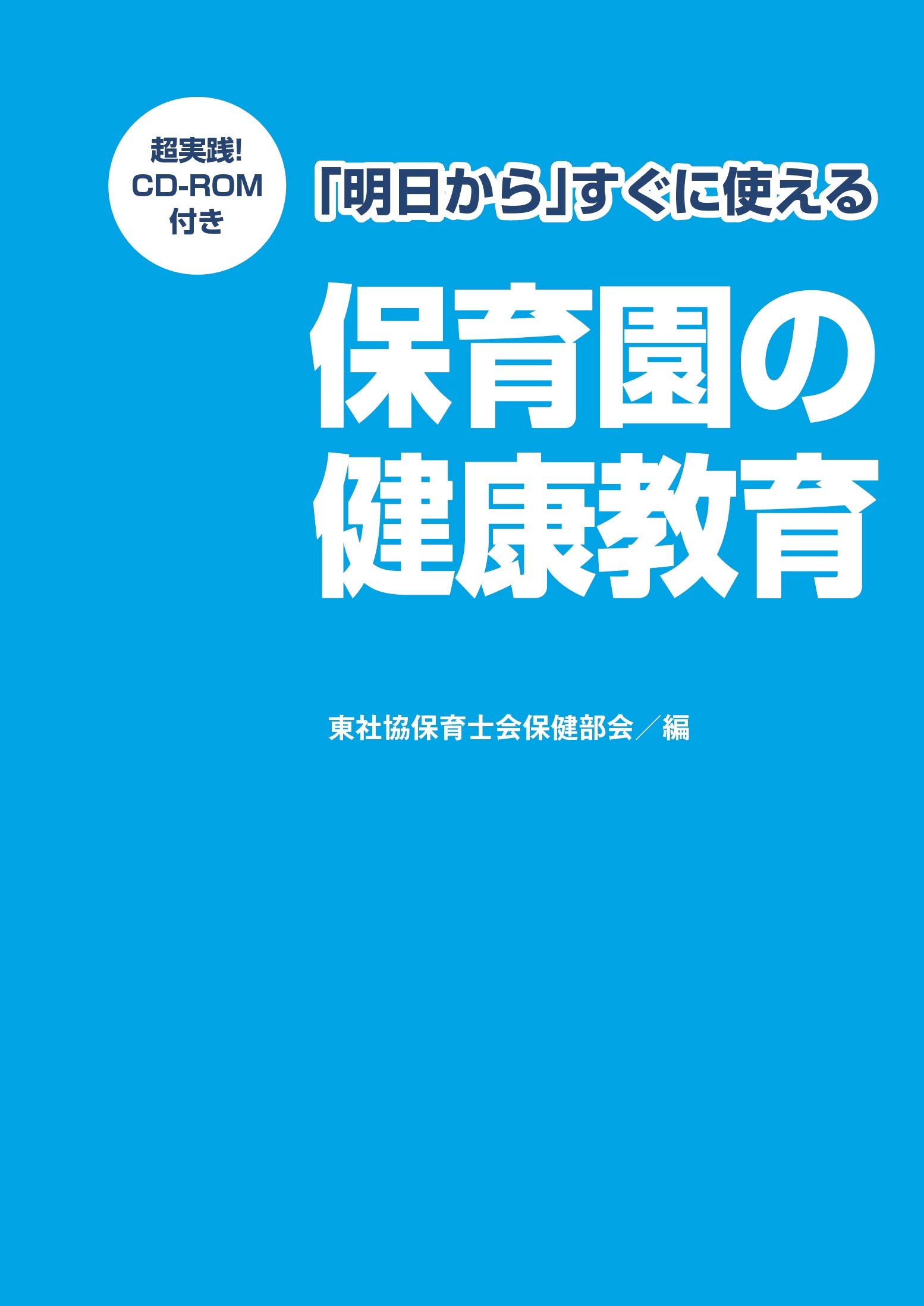 超実践!
CD-ROM
付き

「明日から」すぐに使える

保育園の
健康教育

東社協保育士会保健部会／編